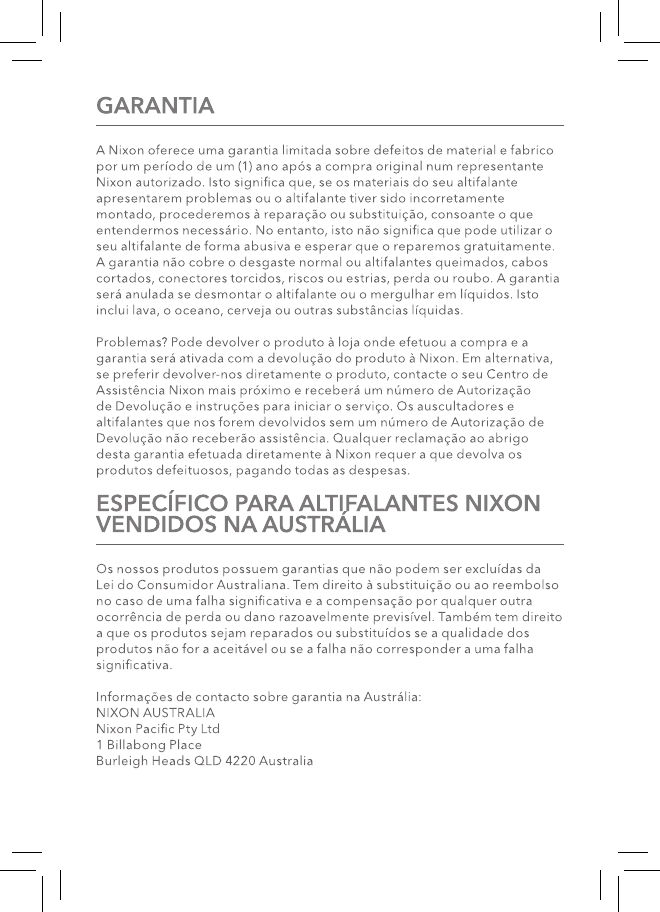 GARANTIA

A Nixon oferece uma garantia limitada sobre defeitos de material e fabrico por um período de um (1) ano após a compra original num representante Nixon autorizado. Isto significa que, se os materiais do seu altifalante apresentarem problemas ou o altifalante tiver sido incorretamente montado, procederemos à reparação ou substituição, consoante o que entendermos necessário. No entanto, isto não significa que pode utilizar o seu altifalante de forma abusiva e esperar que o reparemos gratuitamente. A garantia não cobre o desgaste normal ou altifalantes queimados, cabos cortados, conectores torcidos, riscos ou estrias, perda ou roubo. A garantia será anulada se desmontar o altifalante ou o mergulhar em líquidos. Isto inclui lava, o oceano, cerveja ou outras substâncias líquidas.

Problemas? Pode devolver o produto à loja onde efetuou a compra e a garantia será ativada com a devolução do produto à Nixon. Em alternativa, se preferir devolver-nos diretamente o produto, contacte o seu Centro de Assistência Nixon mais próximo e receberá um número de Autorização de Devolução e instruções para iniciar o serviço. Os auscultadores e altifalantes que nos forem devolvidos sem um número de Autorização de Devolução não receberão assistência. Qualquer reclamação ao abrigo desta garantia efetuada diretamente à Nixon requer a que devolva os produtos defeituosos, pagando todas as despesas.

ESPECÍFICO PARA ALTIFALANTES NIXON VENDIDOS NA AUSTRÁLIA

Os nossos produtos possuem garantias que não podem ser excluídas da Lei do Consumidor Australiana. Tem direito à substituição ou ao reembolso no caso de uma falha significativa e a compensação por qualquer outra ocorrência de perda ou dano razoavelmente previsível. Também tem direito a que os produtos sejam reparados ou substituídos se a qualidade dos produtos não for a aceitável ou se a falha não corresponder a uma falha significativa.

Informações de contacto sobre garantia na Austrália:
NIXON AUSTRALIA
Nixon Pacific Pty Ltd
1 Billabong Place
Burleigh Heads QLD 4220 Australia